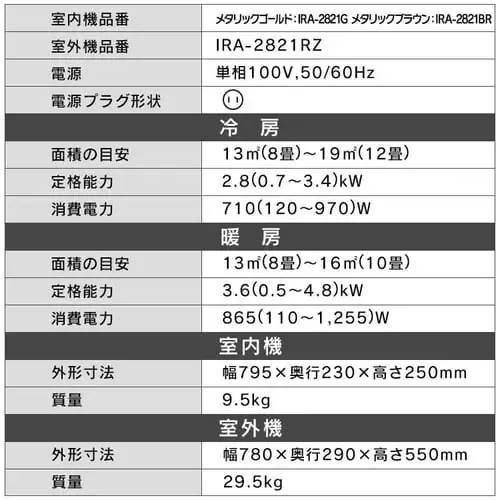 | 室内機品番 | メタリックゴールド:IRA-2821G メタリックブラウン:IRA-2821BR |
|---|---|
| 室外機品番 | IRA-2821RZ |
| 電源 | 単相100V,50/60Hz |
| 電源プラグ形状 |  |
| 冷 房 |  |
| 面積の目安 | 13㎡(8畳)~19㎡(12畳) |
| 定格能力 | 2.8(0.7~3.4)kW |
| 消費電力 | 710(120~970)W |
| 暖 房 |  |
| 面積の目安 | 13㎡(8畳)~16㎡(10畳) |
| 定格能力 | 3.6(0.5~4.8)kW |
| 消費電力 | 865(110~1,255)W |
| 室内機 |  |
| 外形寸法 | 幅795×奥行230×高さ250mm |
| 質量 | 9.5kg |
| 室外機 |  |
| 外形寸法 | 幅780×奥行290×高さ550mm |
| 質量 | 29.5kg |